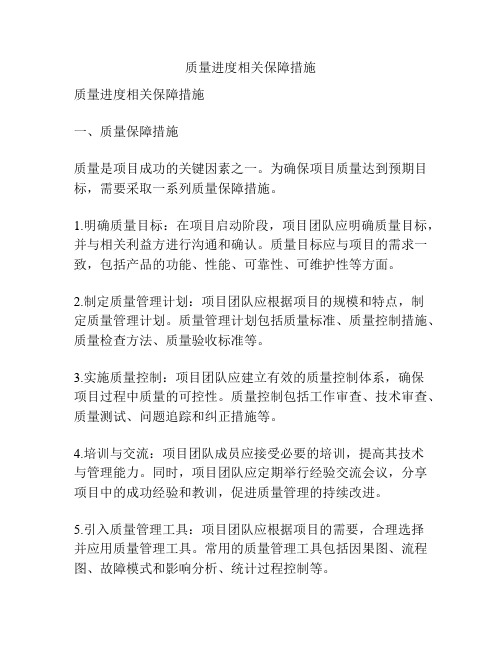 质量进度相关保障措施

质量进度相关保障措施

一、质量保障措施

质量是项目成功的关键因素之一。为确保项目质量达到预期目标，需要采取一系列质量保障措施。

1.明确质量目标：在项目启动阶段，项目团队应明确质量目标，并与相关利益方进行沟通和确认。质量目标应与项目的需求一致，包括产品的功能、性能、可靠性、可维护性等方面。

2.制定质量管理计划：项目团队应根据项目的规模和特点，制定质量管理计划。质量管理计划包括质量标准、质量控制措施、质量检查方法、质量验收标准等。

3.实施质量控制：项目团队应建立有效的质量控制体系，确保项目过程中质量的可控性。质量控制包括工作审查、技术审查、质量测试、问题追踪和纠正措施等。

4.培训与交流：项目团队成员应接受必要的培训，提高其技术与管理能力。同时，项目团队应定期举行经验交流会议，分享项目中的成功经验和教训，促进质量管理的持续改进。

5.引入质量管理工具：项目团队应根据项目的需要，合理选择并应用质量管理工具。常用的质量管理工具包括因果图、流程图、故障模式和影响分析、统计过程控制等。